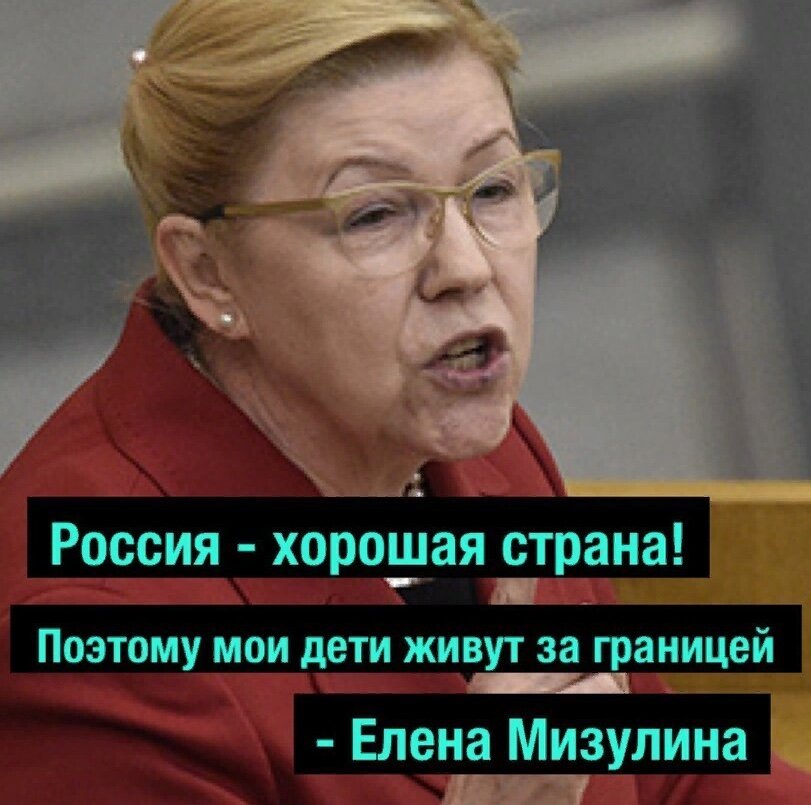 Россия - хорошая страна!

Поэтому мои дети живут за границей

- Елена Мизулина